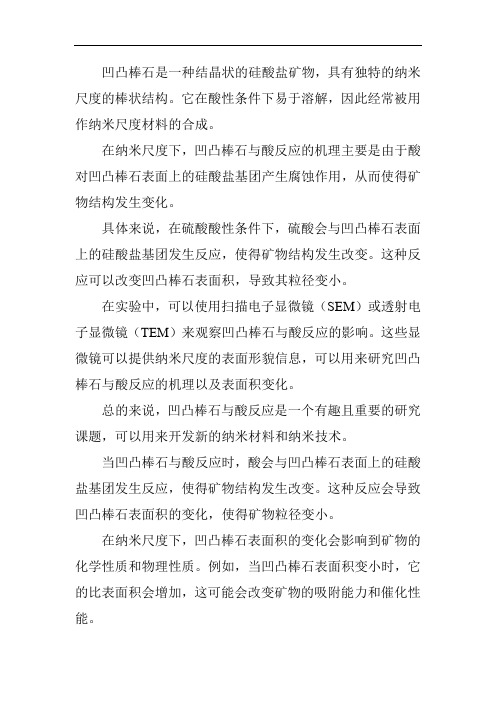 凹凸棒石是一种结晶状的硅酸盐矿物，具有独特的纳米尺度的棒状结构。它在酸性条件下易于溶解，因此经常被用作纳米尺度材料的合成。

在纳米尺度下，凹凸棒石与酸反应的机理主要是由于酸对凹凸棒石表面上的硅酸盐基团产生腐蚀作用，从而使得矿物结构发生变化。

具体来说，在硫酸酸性条件下，硫酸会与凹凸棒石表面上的硅酸盐基团发生反应，使得矿物结构发生改变。这种反应可以改变凹凸棒石表面积，导致其粒径变小。

在实验中，可以使用扫描电子显微镜（SEM）或透射电子显微镜（TEM）来观察凹凸棒石与酸反应的影响。这些显微镜可以提供纳米尺度的表面形貌信息，可以用来研究凹凸棒石与酸反应的机理以及表面积变化。

总的来说，凹凸棒石与酸反应是一个有趣且重要的研究课题，可以用来开发新的纳米材料和纳米技术。

当凹凸棒石与酸反应时，酸会与凹凸棒石表面上的硅酸盐基团发生反应，使得矿物结构发生改变。这种反应会导致凹凸棒石表面积的变化，使得矿物粒径变小。

在纳米尺度下，凹凸棒石表面积的变化会影响到矿物的化学性质和物理性质。例如，当凹凸棒石表面积变小时，它的比表面积会增加，这可能会改变矿物的吸附能力和催化性能。